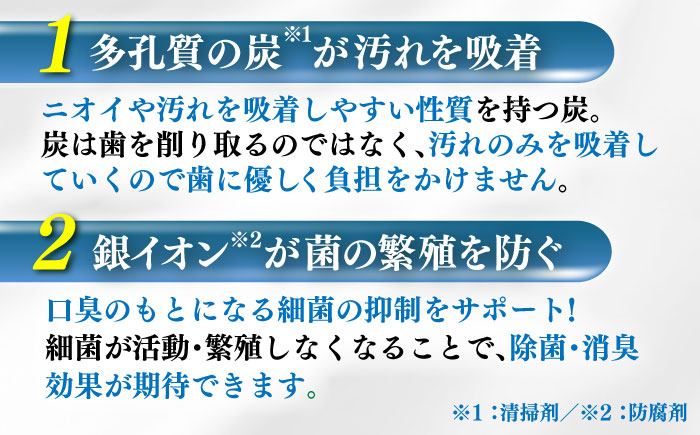 1 多孔質の炭※1が汚れを吸着

ニオイや汚れを吸着しやすい性質を持つ炭。炭は歯を削り取るのではなく、汚れのみを吸着していくので歯に優しく負担をかけません。

2 銀イオン※2が菌の繁殖を防ぐ

口臭のもとになる細菌の抑制をサポート！細菌が活動・繁殖しなくなることで、除菌・消臭効果が期待できます。

※1：清掃剤／※2：防腐剤